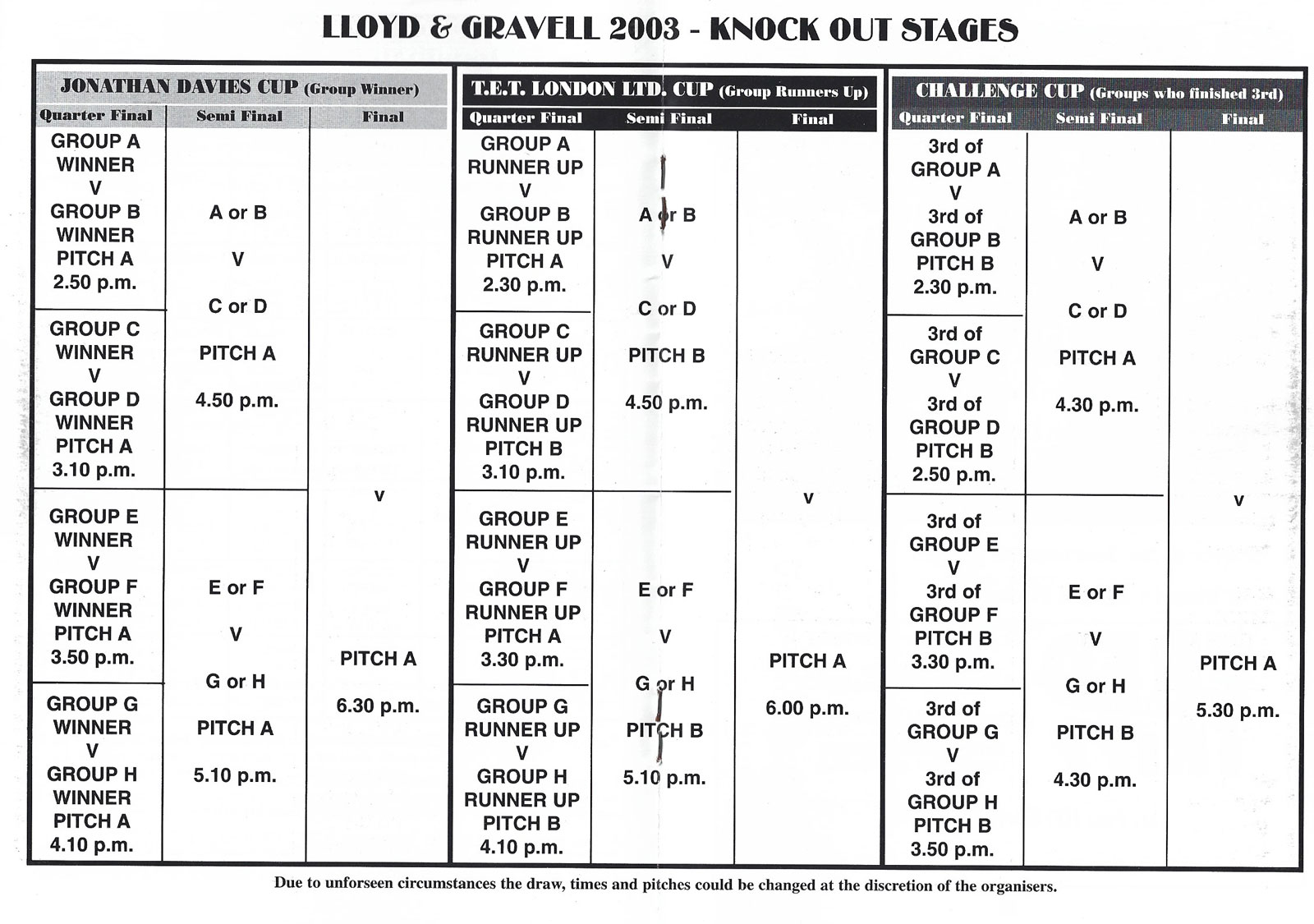 LLOYD & GRAVELL 2003 - KNOCK OUT STAGES

JONATHAN DAVIES CUP (Group Winner)

| Quarter Final | Semi Final | Final |
|---|---|---|
| GROUP A WINNER V GROUP B WINNER PITCH A 2.50 p.m. | A or B V C or D PITCH A 4.50 p.m. | V PITCH A 6.30 p.m. |
| GROUP C WINNER V GROUP D WINNER PITCH A 3.10 p.m. | | |
| GROUP E WINNER V GROUP F WINNER PITCH A 3.50 p.m. | E or F V G or H PITCH A 5.10 p.m. | |
| GROUP G WINNER V GROUP H WINNER PITCH A 4.10 p.m. | | |

T.E.T. LONDON LTD. CUP (Group Runners Up)

| Quarter Final | Semi Final | Final |
|---|---|---|
| GROUP A RUNNER UP V GROUP B RUNNER UP PITCH A 2.30 p.m. | A or B V C or D PITCH B 4.50 p.m. | V PITCH A 6.00 p.m. |
| GROUP C RUNNER UP V GROUP D RUNNER UP PITCH B 3.10 p.m. | | |
| GROUP E RUNNER UP V GROUP F RUNNER UP PITCH A 3.30 p.m. | E or F V G or H PITCH B 5.10 p.m. | |
| GROUP G RUNNER UP V GROUP H RUNNER UP PITCH B 4.10 p.m. | | |

CHALLENGE CUP (Groups who finished 3rd)

| Quarter Final | Semi Final | Final |
|---|---|---|
| 3rd of GROUP A V 3rd of GROUP B PITCH B 2.30 p.m. | A or B V C or D PITCH A 4.30 p.m. | V PITCH A 5.30 p.m. |
| 3rd of GROUP C V 3rd of GROUP D PITCH B 2.50 p.m. | | |
| 3rd of GROUP E V 3rd of GROUP F PITCH B 3.30 p.m. | E or F V G or H PITCH B 4.30 p.m. | |
| 3rd of GROUP G V 3rd of GROUP H PITCH B 3.50 p.m. | | |

Due to unforseen circumstances the draw, times and pitches could be changed at the discretion of the organisers.